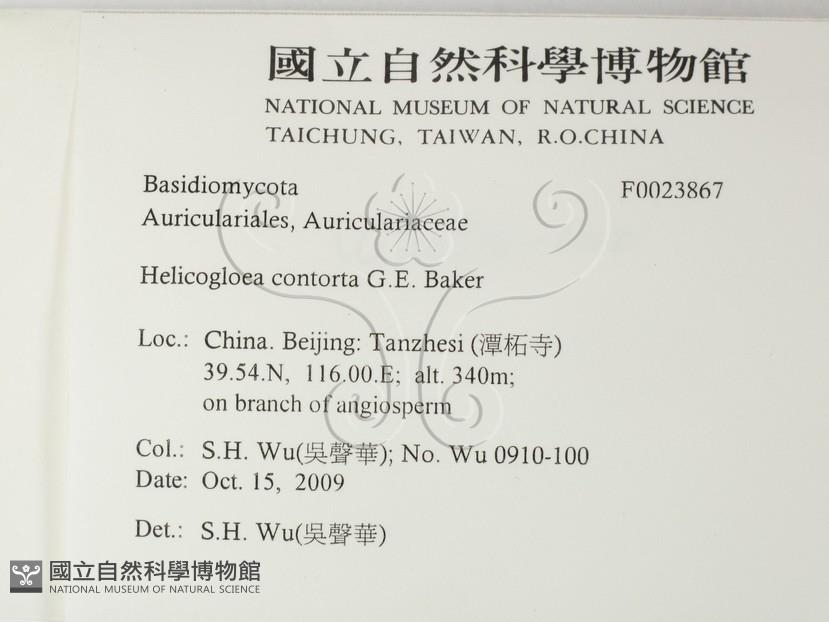 國立自然科學博物館
NATIONAL MUSEUM OF NATURAL SCIENCE
TAICHUNG, TAIWAN, R.O.CHINA

Basidiomycota
Auriculariales, Auriculariaceae

F0023867

Helicogloea contorta G.E. Baker

Loc.: China. Beijing: Tanzhesi (潭柘寺)
39.54.N, 116.00.E; alt. 340m;
on branch of angiosperm

Col.: S.H. Wu(吳聲華); No. Wu 0910-100
Date: Oct. 15, 2009

Det.: S.H. Wu(吳聲華)

國立自然科學博物館
NATIONAL MUSEUM OF NATURAL SCIENCE